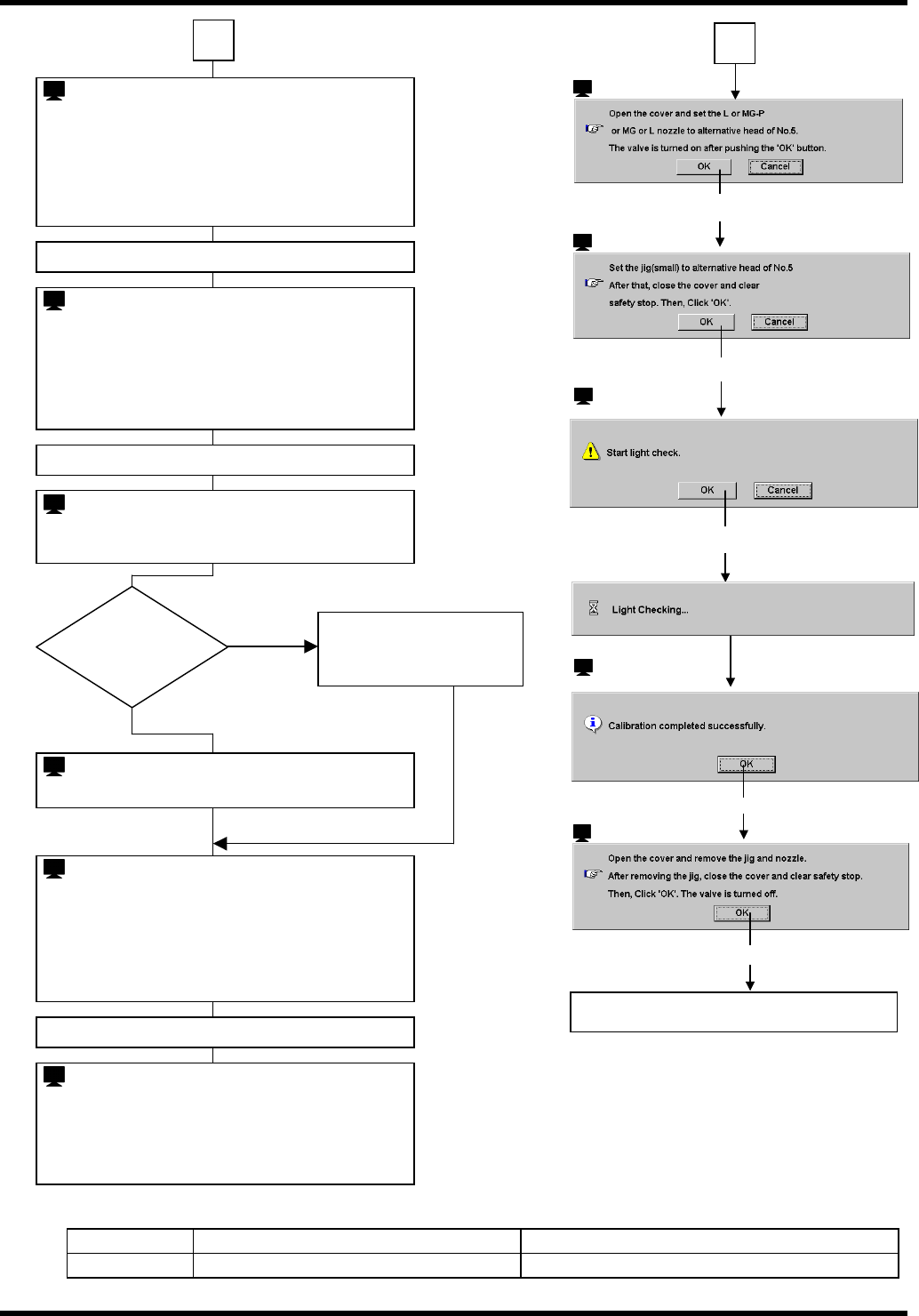 Open the cover and set the L or MG-P or MG or L nozzle to alternative head of No.5.
The valve is turned on after pushing the 'OK' button.
OK Cancel

Set the jig(small) to alternative head of No.5
After that, close the cover and clear safety stop. Then, Click 'OK'.
OK Cancel

Start light check.
OK Cancel

Light Checking...

Calibration completed successfully.
OK

Open the cover and remove the jig and nozzle.
After removing the jig, close the cover and clear safety stop.
Then, Click 'OK'. The valve is turned off.
OK